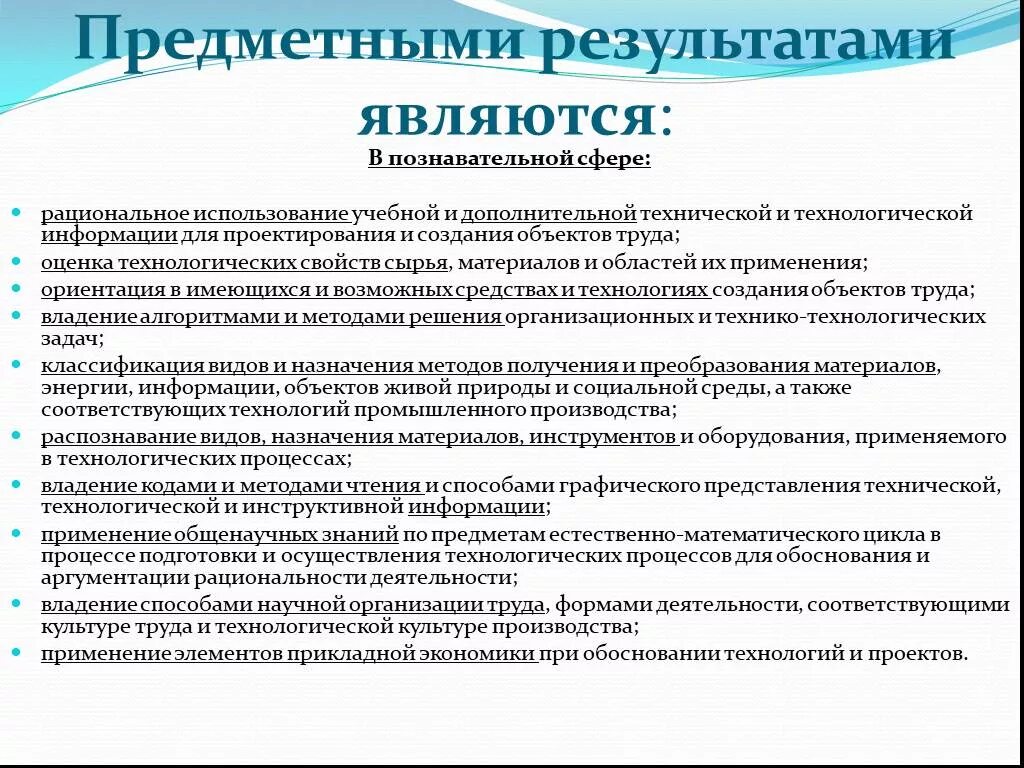 Предметными результатами являются:

В познавательной сфере:

- рациональное использование учебной и дополнительной технической и технологической информации для проектирования и создания объектов труда;
- оценка технологических свойств сырья, материалов и областей их применения;
- ориентация в имеющихся и возможных средствах и технологиях создания объектов труда;
- владение алгоритмами и методами решения организационных и технико-технологических задач;
- классификация видов и назначения методов получения и преобразования материалов, энергии, информации, объектов живой природы и социальной среды, а также соответствующих технологий промышленного производства;
- распознавание видов, назначения материалов, инструментов и оборудования, применяемого в технологических процессах;
- владение кодами и методами чтения и способами графического представления технической, технологической и инструктивной информации;
- применение общенаучных знаний по предметам естественно-математического цикла в процессе подготовки и осуществления технологических процессов для обоснования и аргументации рациональности деятельности;
- владение способами научной организации труда, формами деятельности, соответствующими культуре труда и технологической культуре производства;
- применение элементов прикладной экономики при обосновании технологий и проектов.